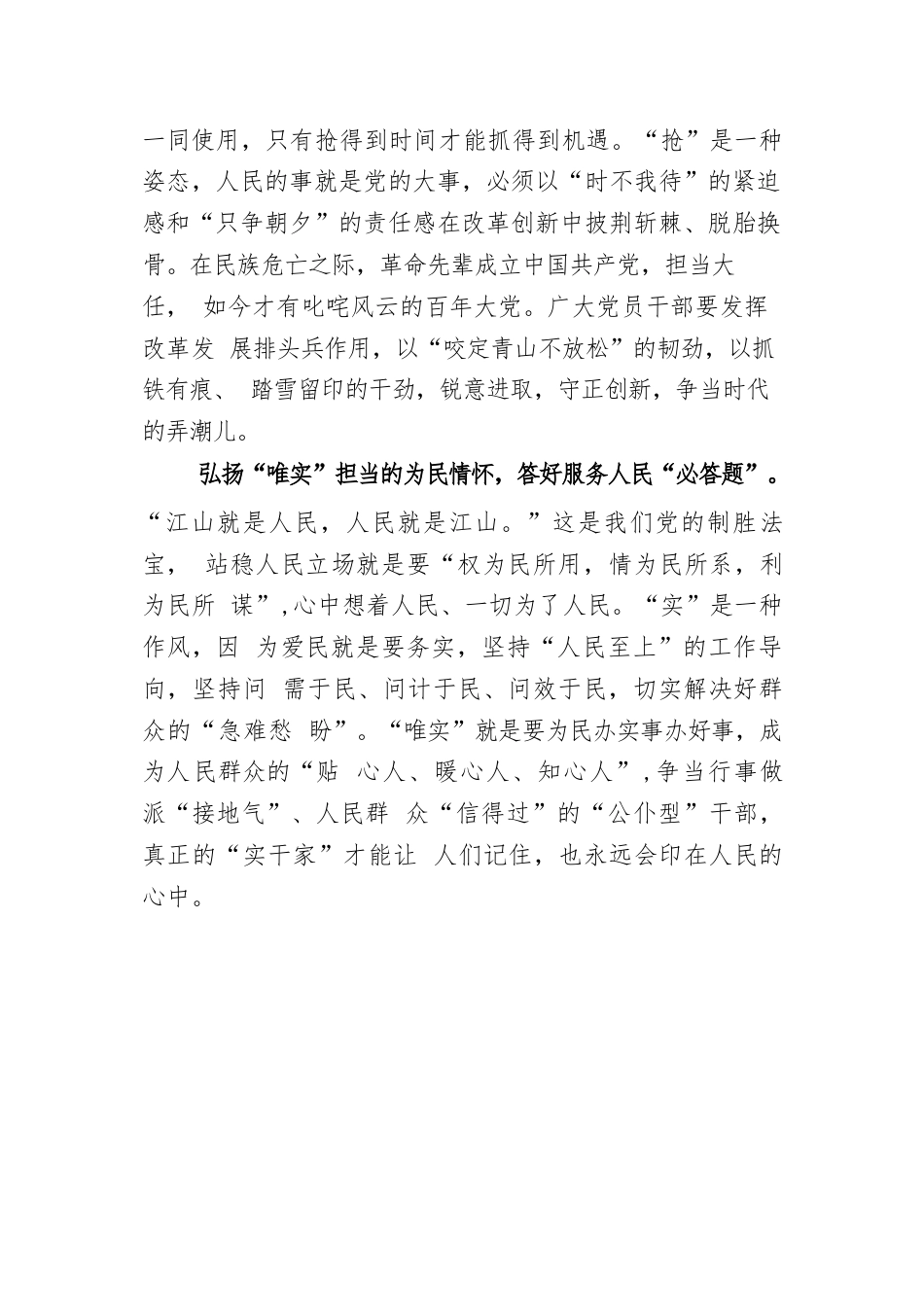 一同使用，只有抢得到时间才能抓得到机遇。“抢”是一种姿态，人民的事就是党的大事，必须以“时不我待”的紧迫感和“只争朝夕”的责任感在改革创新中披荆斩棘、脱胎换骨。在民族危亡之际，革命先辈成立中国共产党，担当大任， 如今才有叱咤风云的百年大党。广大党员干部要发挥改革发 展排头兵作用，以“咬定青山不放松”的韧劲，以抓铁有痕、 踏雪留印的干劲，锐意进取，守正创新，争当时代的弄潮儿。

弘扬“唯实”担当的为民情怀，答好服务人民“必答题”。“江山就是人民，人民就是江山。”这是我们党的制胜法宝， 站稳人民立场就是要“权为民所用，情为民所系，利为民所 谋”，心中想着人民、一切为了人民。“实”是一种作风，因 为爱民就是要务实，坚持“人民至上”的工作导向，坚持问 需于民、问计于民、问效于民，切实解决好群众的“急难愁 盼”。“唯实”就是要为民办实事办好事，成为人民群众的“贴 心人、暖心人、知心人”，争当行事做派“接地气”、人民群 众“信得过”的“公仆型”干部，真正的“实干家”才能让 人们记住，也永远会印在人民的心中。